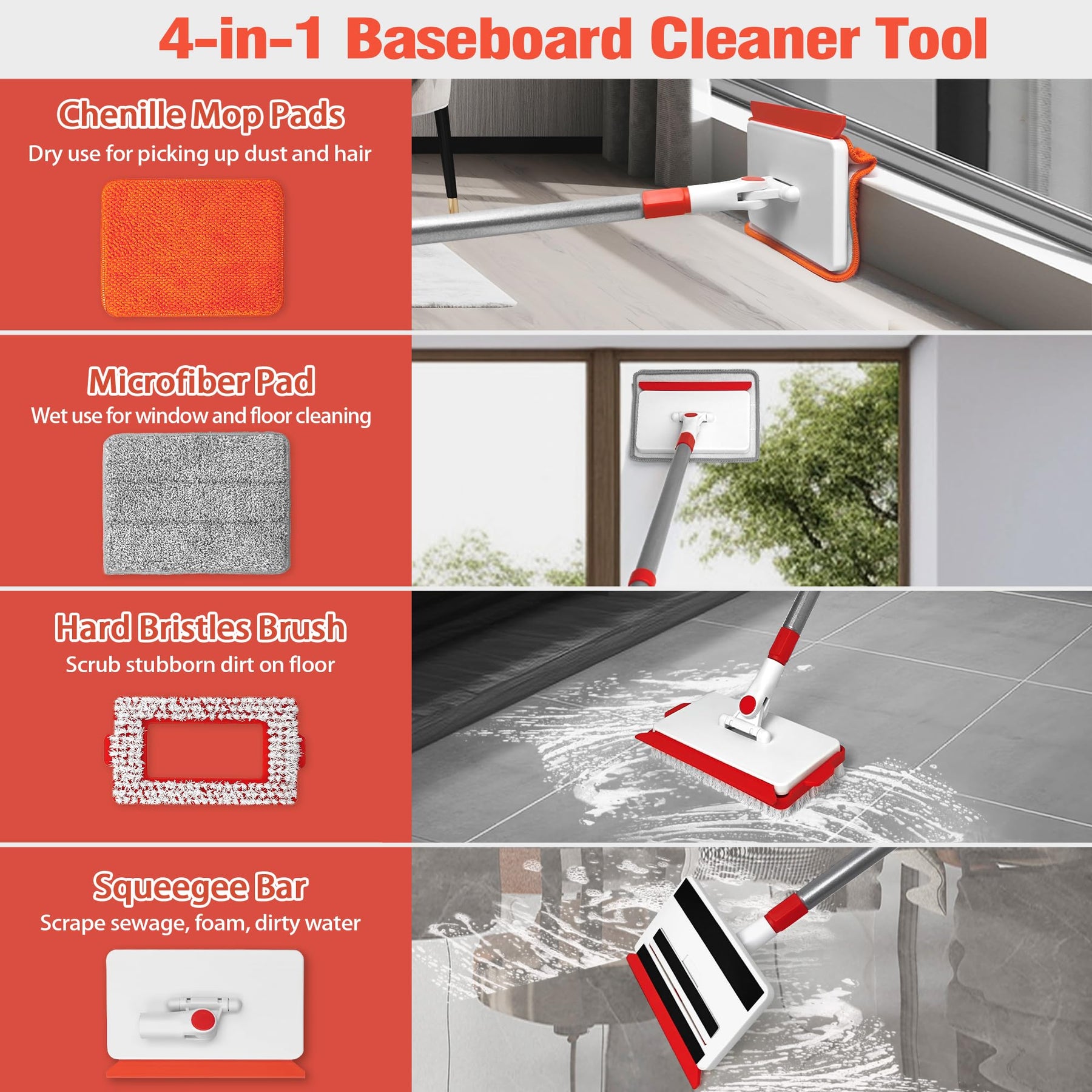 4-in-1 Baseboard Cleaner Tool

Chenille Mop Pads
Dry use for picking up dust and hair

Microfiber Pad
Wet use for window and floor cleaning

Hard Bristles Brush
Scrub stubborn dirt on floor

Squeegee Bar
Scrape sewage, foam, dirty water